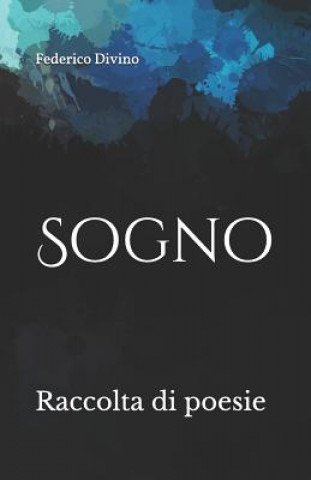 Federico Divino

SOGNO

Raccolta di poesie